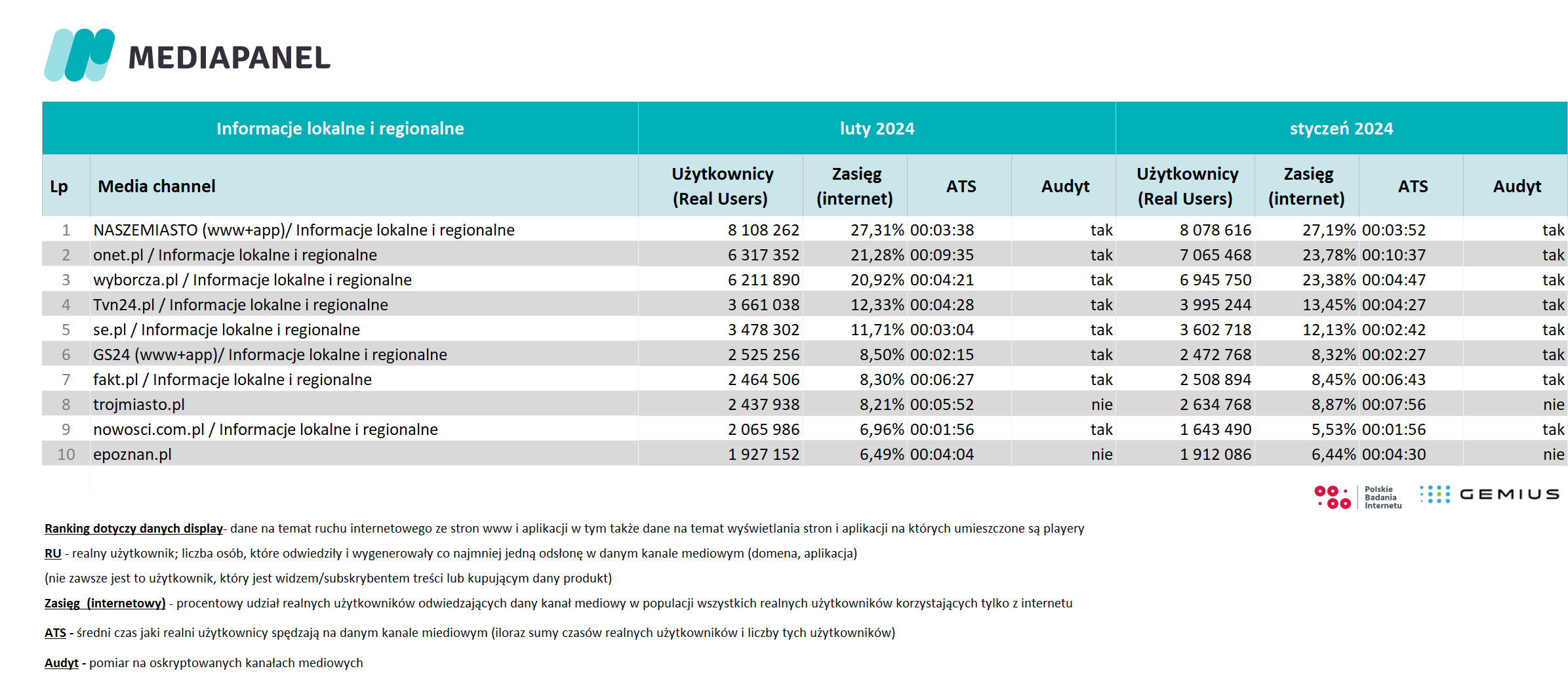 MEDIAPANEL

| Informacje lokalne i regionalne | | luty 2024 | | | | styczeń 2024 | | | |
|---|---|---|---|---|---|---|---|---|---|
| Lp | Media channel | Użytkownicy (Real Users) | Zasięg (internet) | ATS | Audyt | Użytkownicy (Real Users) | Zasięg (internet) | ATS | Audyt |
| 1 | NASZEMIASTO (www+app)/ Informacje lokalne i regionalne | 8 108 262 | 27,31% | 00:03:38 | tak | 8 078 616 | 27,19% | 00:03:52 | tak |
| 2 | onet.pl / Informacje lokalne i regionalne | 6 317 352 | 21,28% | 00:09:35 | tak | 7 065 468 | 23,78% | 00:10:37 | tak |
| 3 | wyborcza.pl / Informacje lokalne i regionalne | 6 211 890 | 20,92% | 00:04:21 | tak | 6 945 750 | 23,38% | 00:04:47 | tak |
| 4 | Tvn24.pl / Informacje lokalne i regionalne | 3 661 038 | 12,33% | 00:04:28 | tak | 3 995 244 | 13,45% | 00:04:27 | tak |
| 5 | se.pl / Informacje lokalne i regionalne | 3 478 302 | 11,71% | 00:03:04 | tak | 3 602 718 | 12,13% | 00:02:42 | tak |
| 6 | GS24 (www+app)/ Informacje lokalne i regionalne | 2 525 256 | 8,50% | 00:02:15 | tak | 2 472 768 | 8,32% | 00:02:27 | tak |
| 7 | fakt.pl / Informacje lokalne i regionalne | 2 464 506 | 8,30% | 00:06:27 | tak | 2 508 894 | 8,45% | 00:06:43 | tak |
| 8 | trojmiasto.pl | 2 437 938 | 8,21% | 00:05:52 | nie | 2 634 768 | 8,87% | 00:07:56 | nie |
| 9 | nowosci.com.pl / Informacje lokalne i regionalne | 2 065 986 | 6,96% | 00:01:56 | tak | 1 643 490 | 5,53% | 00:01:56 | tak |
| 10 | epoznan.pl | 1 927 152 | 6,49% | 00:04:04 | nie | 1 912 086 | 6,44% | 00:04:30 | nie |

Polskie Badania Internetu GEMIUS

Ranking dotyczy danych display- dane na temat ruchu internetowego ze stron www i aplikacji w tym także dane na temat wyświetlania stron i aplikacji na których umieszczone są playery

RU - realny użytkownik; liczba osób, które odwiedziły i wygenerowały co najmniej jedną odsłonę w danym kanale mediowym (domena, aplikacja)

(nie zawsze jest to użytkownik, który jest widzem/subskrybentem treści lub kupującym dany produkt)

Zasięg (internetowy) - procentowy udział realnych użytkowników odwiedzających dany kanał mediowy w populacji wszystkich realnych użytkowników korzystających tylko z internetu

ATS - średni czas jaki realni użytkownicy spędzają na danym kanale miediowym (iloraz sumy czasów realnych użytkowników i liczby tych użytkowników)

Audyt - pomiar na oskryptowanych kanałach mediowych